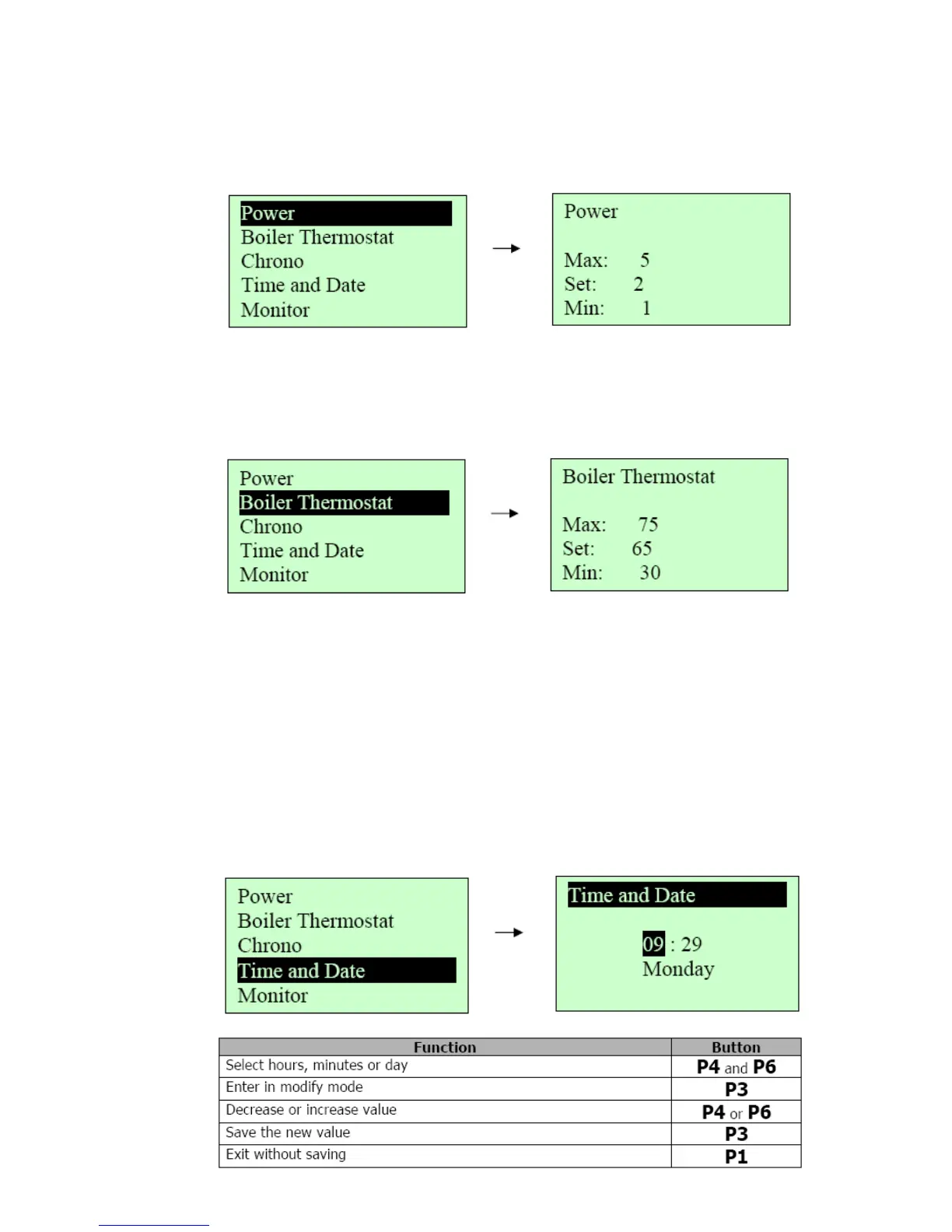 Power
Boiler Thermostat
Chrono
Time and Date
Monitor

→

Power

Max: 5
Set: 2
Min: 1

Power
Boiler Thermostat
Chrono
Time and Date
Monitor

→

Boiler Thermostat

Max: 75
Set: 65
Min: 30

Power
Boiler Thermostat
Chrono
Time and Date
Monitor

→

Time and Date

09 : 29
Monday

| Function | Button |
|---|---|
| Select hours, minutes or day | P4 and P6 |
| Enter in modify mode | P3 |
| Decrease or increase value | P4 or P6 |
| Save the new value | P3 |
| Exit without saving | P1 |